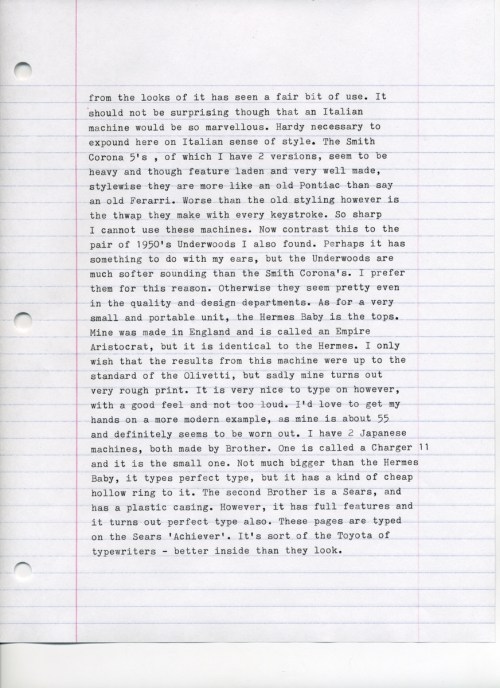 from the looks of it has seen a fair bit of use. It should not be surprising though that an Italian machine would be so marvellous. Hardy necessary to expound here on Italian sense of style. The Smith Corona 5's , of which I have 2 versions, seem to be heavy and though feature laden and very well made, stylewise they are more like an old Pontiac than say an old Ferarri. Worse than the old styling however is the thwap they make with every keystroke. So sharp I cannot use these machines. Now contrast this to the pair of 1950's Underwoods I also found. Perhaps it has something to do with my ears, but the Underwoods are much softer sounding than the Smith Corona's. I prefer them for this reason. Otherwise they seem pretty even in the quality and design departments. As for a very small and portable unit, the Hermes Baby is the tops. Mine was made in England and is called an Empire Aristocrat, but it is identical to the Hermes. I only wish that the results from this machine were up to the standard of the Olivetti, but sadly mine turns out very rough print. It is very nice to type on however, with a good feel and not too loud. I'd love to get my hands on a more modern example, as mine is about 55 and definitely seems to be worn out. I have 2 Japanese machines, both made by Brother. One is called a Charger 11 and it is the small one. Not much bigger than the Hermes Baby, it types perfect type, but it has a kind of cheap hollow ring to it. The second Brother is a Sears, and has a plastic casing. However, it has full features and it turns out perfect type also. These pages are typed on the Sears 'Achiever'. It's sort of the Toyota of typewriters - better inside than they look.